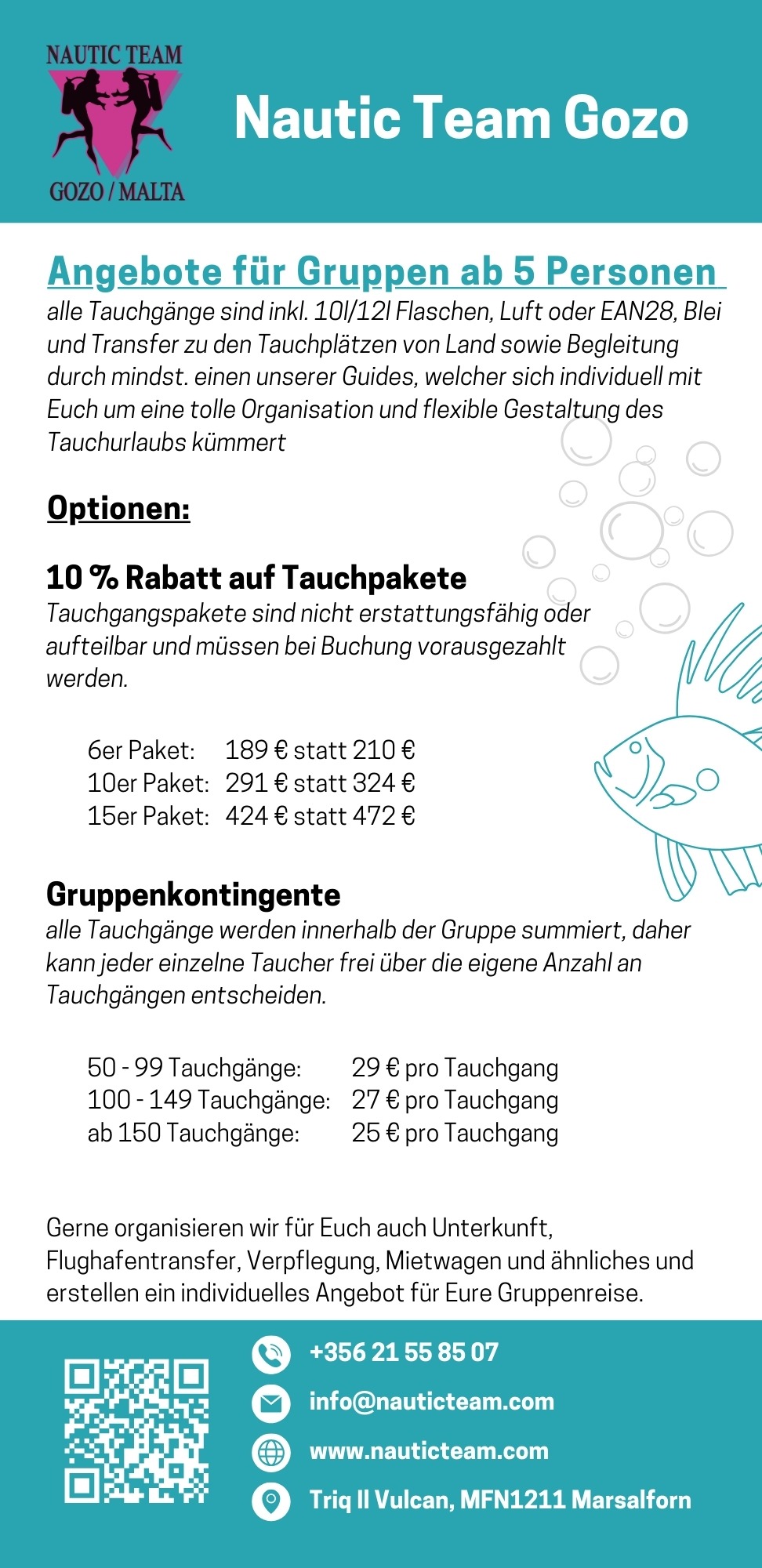 NAUTIC TEAM
GOZO / MALTA

Nautic Team Gozo

Angebote für Gruppen ab 5 Personen
alle Tauchgänge sind inkl. 10l/12l Flaschen, Luft oder EAN28, Blei und Transfer zu den Tauchplätzen von Land sowie Begleitung durch mindst. einen unserer Guides, welcher sich individuell mit Euch um eine tolle Organisation und flexible Gestaltung des Tauchurlaubs kümmert

Optionen:

10 % Rabatt auf Tauchpakete
Tauchgangspakete sind nicht erstattungsfähig oder aufteilbar und müssen bei Buchung vorausgezahlt werden.

6er Paket: 189 € statt 210 €
10er Paket: 291 € statt 324 €
15er Paket: 424 € statt 472 €

Gruppenkontingente
alle Tauchgänge werden innerhalb der Gruppe summiert, daher kann jeder einzelne Taucher frei über die eigene Anzahl an Tauchgängen entscheiden.

50 - 99 Tauchgänge: 29 € pro Tauchgang
100 - 149 Tauchgänge: 27 € pro Tauchgang
ab 150 Tauchgänge: 25 € pro Tauchgang

Gerne organisieren wir für Euch auch Unterkunft, Flughafentransfer, Verpflegung, Mietwagen und ähnliches und erstellen ein individuelles Angebot für Eure Gruppenreise.

+356 21 55 85 07
info@nauticteam.com
www.nauticteam.com
Triq Il Vulcan, MFN1211 Marsalforn